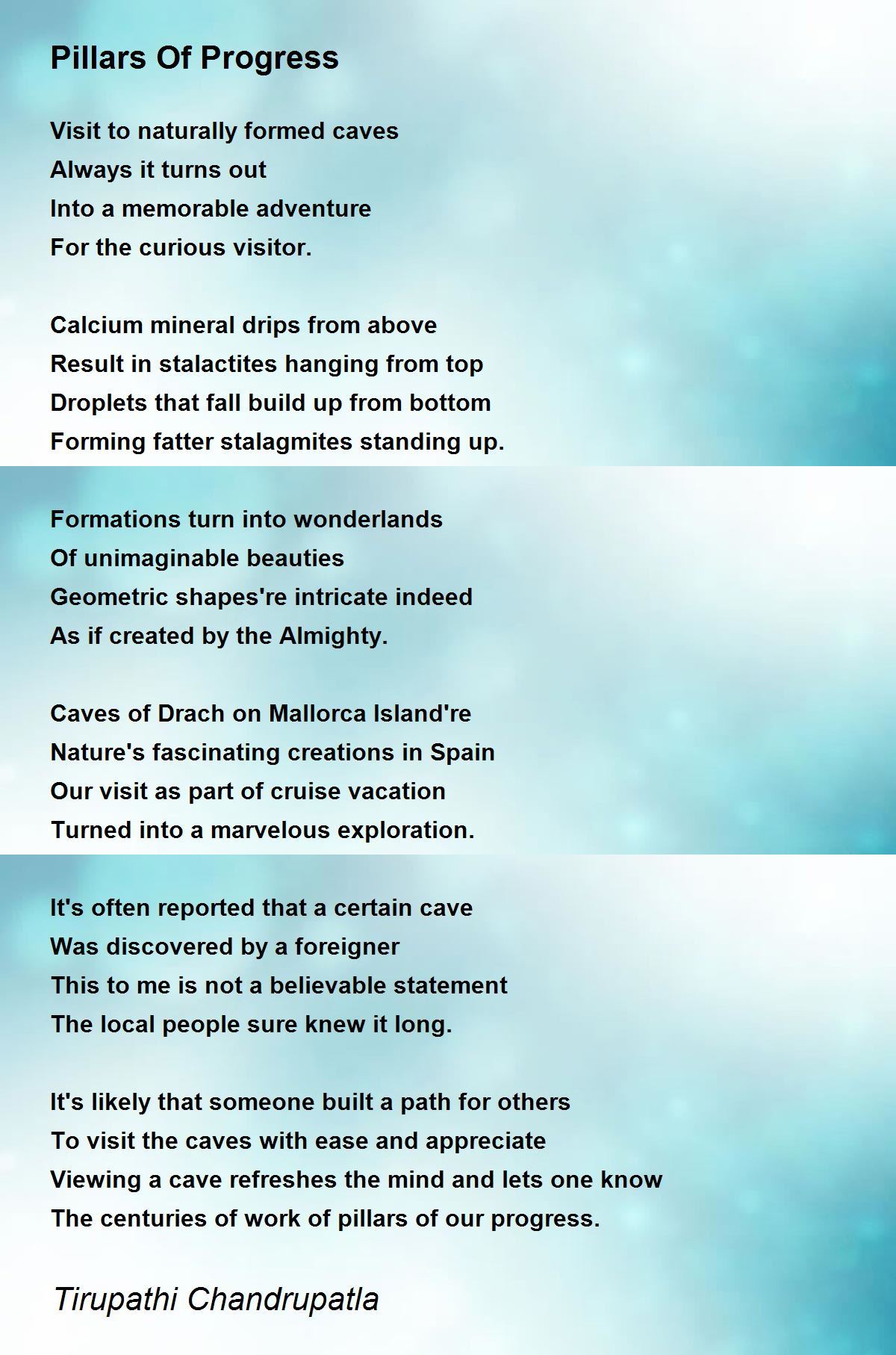 Pillars Of Progress

Visit to naturally formed caves
Always it turns out
Into a memorable adventure
For the curious visitor.

Calcium mineral drips from above
Result in stalactites hanging from top
Droplets that fall build up from bottom
Forming fatter stalagmites standing up.

Formations turn into wonderlands
Of unimaginable beauties
Geometric shapes're intricate indeed
As if created by the Almighty.

Caves of Drach on Mallorca Island're
Nature's fascinating creations in Spain
Our visit as part of cruise vacation
Turned into a marvelous exploration.

It's often reported that a certain cave
Was discovered by a foreigner
This to me is not a believable statement
The local people sure knew it long.

It's likely that someone built a path for others
To visit the caves with ease and appreciate
Viewing a cave refreshes the mind and lets one know
The centuries of work of pillars of our progress.

Tirupathi Chandrupatla